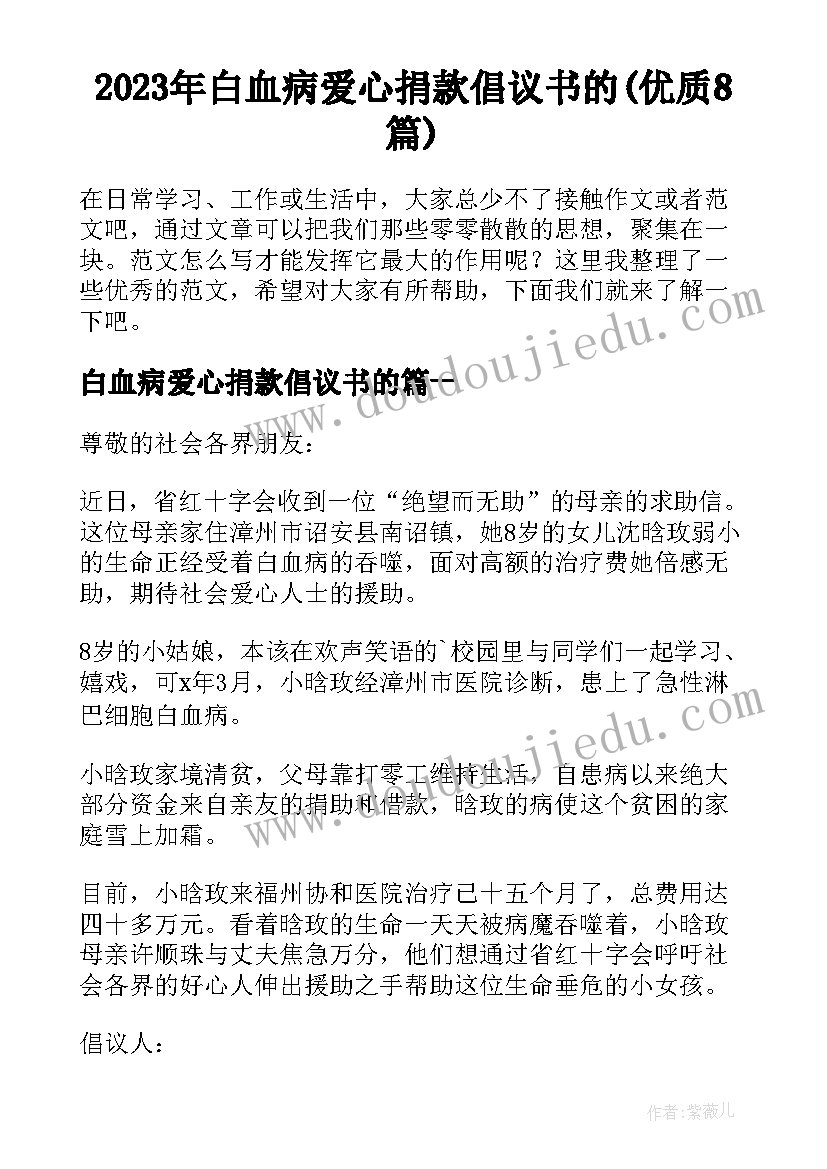 2023年白血病爱心捐款倡议书的(优质8篇)

在日常学习、工作或生活中，大家总少不了接触作文或者范文吧，通过文章可以把我们那些零零散散的思想，聚集在一块。范文怎么写才能发挥它最大的作用呢？这里我整理了一些优秀的范文，希望对大家有所帮助，下面我们就来了解一下吧。

白血病爱心捐款倡议书的篇一

尊敬的社会各界朋友：

近日，省红十字会收到一位“绝望而无助”的母亲的求助信。这位母亲家住漳州市诏安县南诏镇，她8岁的女儿沈晗玫弱小的生命正经受着白血病的吞噬，面对高额的治疗费她倍感无助，期待社会爱心人士的援助。

8岁的小姑娘，本该在欢声笑语的`校园里与同学们一起学习、嬉戏，可x年3月，小晗玫经漳州市医院诊断，患上了急性淋巴细胞白血病。

小晗玫家境清贫，父母靠打零工维持生活，自患病以来绝大部分资金来自亲友的捐助和借款，晗玫的病使这个贫困的家庭雪上加霜。

目前，小晗玫来福州协和医院治疗已十五个月了，总费用达四十多万元。看着晗玫的生命一天天被病魔吞噬着，小晗玫母亲许顺珠与丈夫焦急万分，他们想通过省红十字会呼吁社会各界的好心人伸出援助之手帮助这位生命垂危的小女孩。

倡议人：

www.doudoujiedu.com

作者：紫薇儿